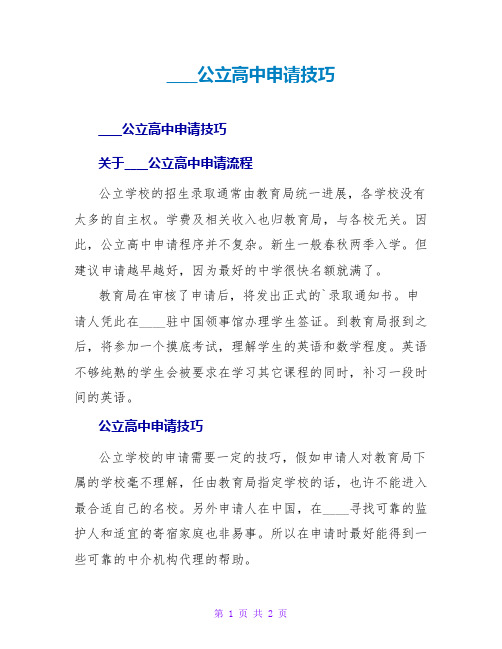 ____公立高中申请技巧

____公立高中申请技巧

关于____公立高中申请流程

公立学校的招生录取通常由教育局统一进展，各学校没有太多的自主权。学费及相关收入也归教育局，与各校无关。因此，公立高中申请程序并不复杂。新生一般春秋两季入学。但建议申请越早越好，因为最好的中学很快名额就满了。

教育局在审核了申请后，将发出正式的`录取通知书。申请人凭此在____驻中国领事馆办理学生签证。到教育局报到之后，将参加一个摸底考试，理解学生的英语和数学程度。英语不够纯熟的学生会被要求在学习其它课程的同时，补习一段时间的英语。

公立高中申请技巧

公立学校的申请需要一定的技巧，假如申请人对教育局下属的学校毫不理解，任由教育局指定学校的话，也许不能进入最合适自己的名校。另外申请人在中国，在____寻找可靠的监护人和适宜的寄宿家庭也非易事。所以在申请时最好能得到一些可靠的中介机构代理的帮助。

第 1 页 共 2 页